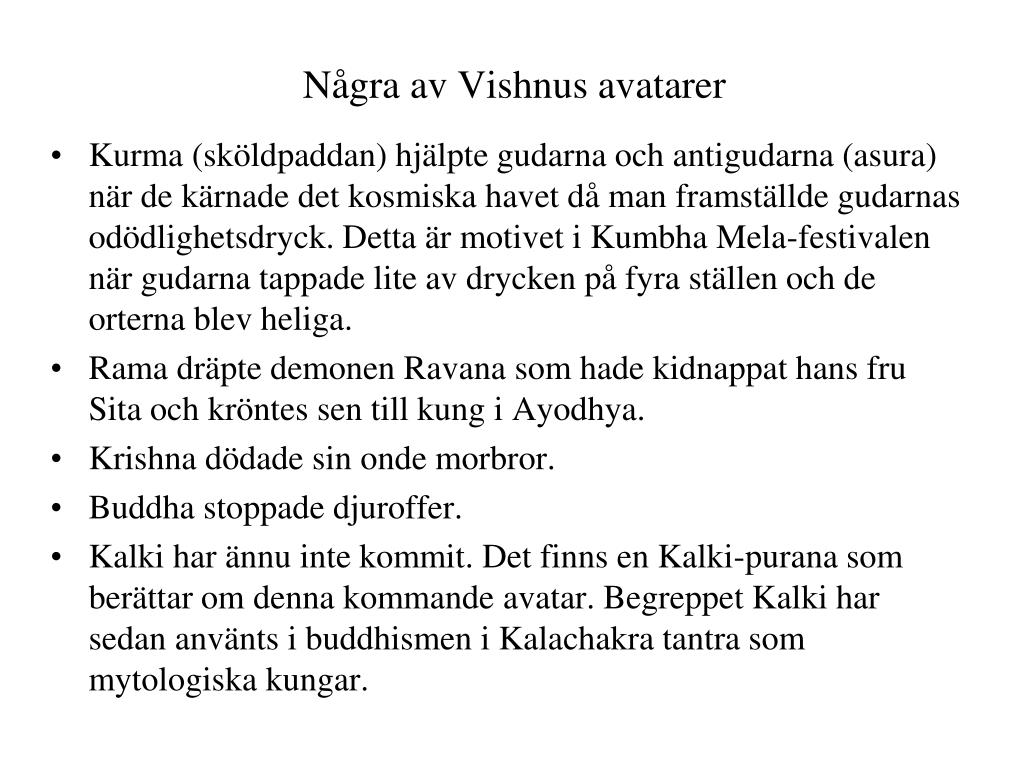 Några av Vishnus avatarer

• Kurma (sköldpaddan) hjälpte gudarna och antigudarna (asura) när de kärnade det kosmiska havet då man framställde gudarnas odödlighetsdryck. Detta är motivet i Kumbha Mela-festivalen när gudarna tappade lite av drycken på fyra ställen och de orterna blev heliga.
• Rama dräpte demonen Ravana som hade kidnappat hans fru Sita och kröntes sen till kung i Ayodhya.
• Krishna dödade sin onde morbror.
• Buddha stoppade djuroffer.
• Kalki har ännu inte kommit. Det finns en Kalki-purana som berättar om denna kommande avatar. Begreppet Kalki har sedan använts i buddhismen i Kalachakra tantra som mytologiska kungar.